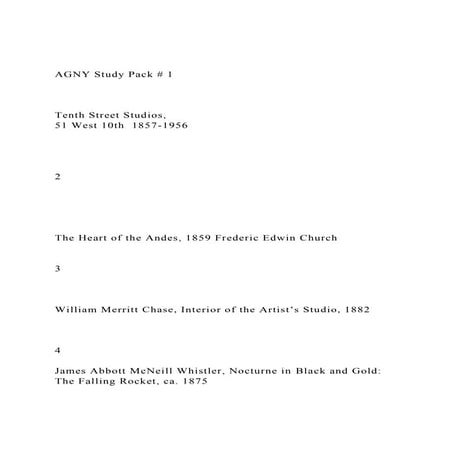 AGNY Study Pack # 1

Tenth Street Studios,
51 West 10th 1857-1956

2

The Heart of the Andes, 1859 Frederic Edwin Church

3

William Merritt Chase, Interior of the Artist's Studio, 1882

4

James Abbott McNeill Whistler, Nocturne in Black and Gold: The Falling Rocket, ca. 1875